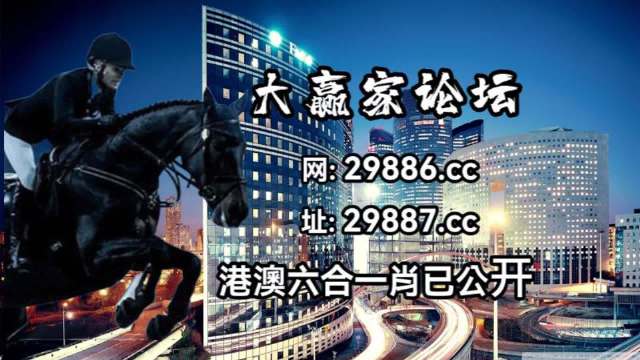 大赢家论坛

网: 29886.cc

址: 29887.cc

港澳六合一肖已公开